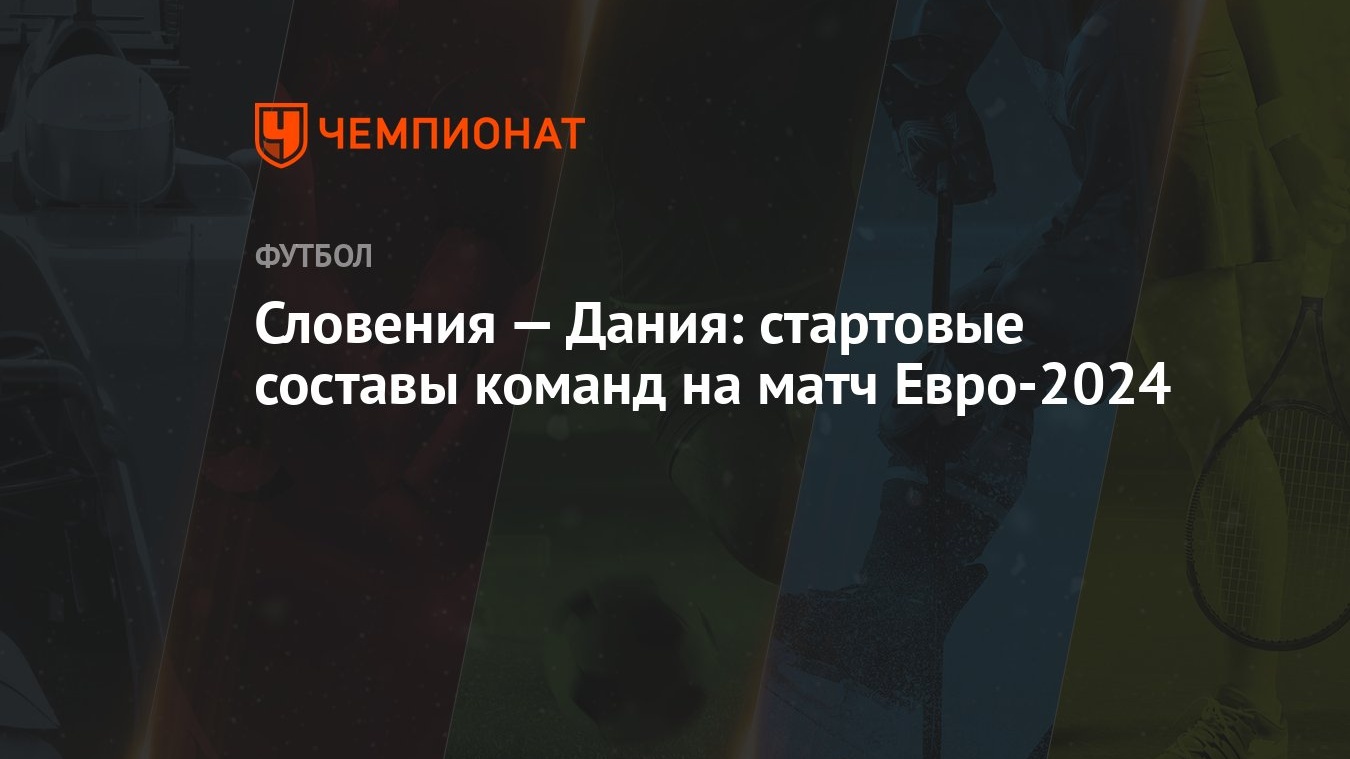 ЧЕМПИОНАТ

ФУТБОЛ

Словения — Дания: стартовые составы команд на матч Евро-2024